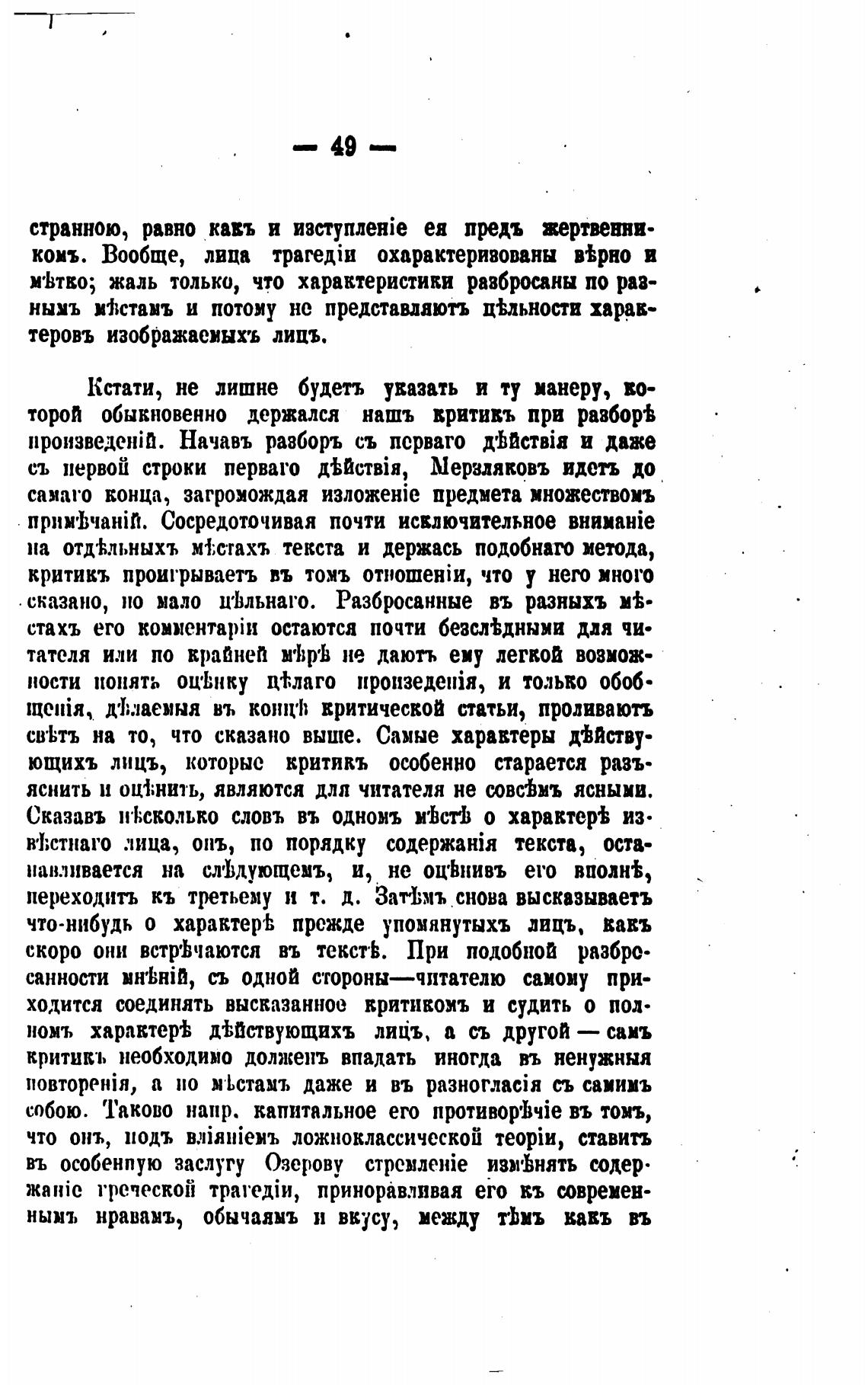 — 49 —

странною, равно какъ и изступленіе ея предъ жертвенникомъ. Вообще, лица трагедіи охарактеризованы вѣрно и мѣтко; жаль только, что характеристики разбросаны по разнымъ мѣстамъ и потому не представляютъ цѣльности характеровъ изображаемыхъ лицъ.

Кстати, не лишне будетъ указать и ту манеру, которой обыкновенно держался нашъ критикъ при разборѣ произведеній. Начавъ разборъ съ перваго дѣйствія и даже съ первой строки перваго дѣйствія, Мерзляковъ идетъ до самаго конца, загромождая изложеніе предмета множествомъ примѣчаній. Сосредоточивая почти исключительное вниманіе на отдѣльныхъ мѣстахъ текста и держась подобнаго метода, критикъ проигрываетъ въ томъ отношеніи, что у него много сказано, но мало цѣльнаго. Разбросанные въ разныхъ мѣстахъ его комментаріи остаются почти безслѣдными для читателя или по крайней мѣрѣ не даютъ ему легкой возможности понять оцѣнку цѣлаго произведенія, и только обобщенія, дѣлаемыя въ концѣ критической статьи, проливаютъ свѣтъ на то, что сказано выше. Самые характеры дѣйствующихъ лицъ, которые критикъ особенно старается разъяснить и оцѣнить, являются для читателя не совсѣмъ ясными. Сказавъ нѣсколько словъ въ одномъ мѣстѣ о характерѣ извѣстнаго лица, онъ, по порядку содержанія текста, останавливается на слѣдующемъ, и, не оцѣнивъ его вполнѣ, переходитъ къ третьему и т. д. Затѣмъ снова высказываетъ что-нибудь о характерѣ прежде упомянутыхъ лицъ, какъ скоро они встрѣчаются въ текстѣ. При подобной разбросанности мнѣній, съ одной стороны—читателю самому приходится соединять высказанное критикомъ и судить о полномъ характерѣ дѣйствующихъ лицъ, а съ другой — самъ критикъ необходимо долженъ впадать иногда въ ненужныя повторенія, а по мѣстамъ даже и въ разногласія съ самимъ собою. Таково напр. капитальное его противорѣчіе въ томъ, что онъ, подъ вліяніемъ ложноклассической теоріи, ставитъ въ особенную заслугу Озерову стремленіе измѣнять содержаніе греческой трагедіи, приноравливая его къ современнымъ нравамъ, обычаямъ и вкусу, между тѣмъ какъ въ